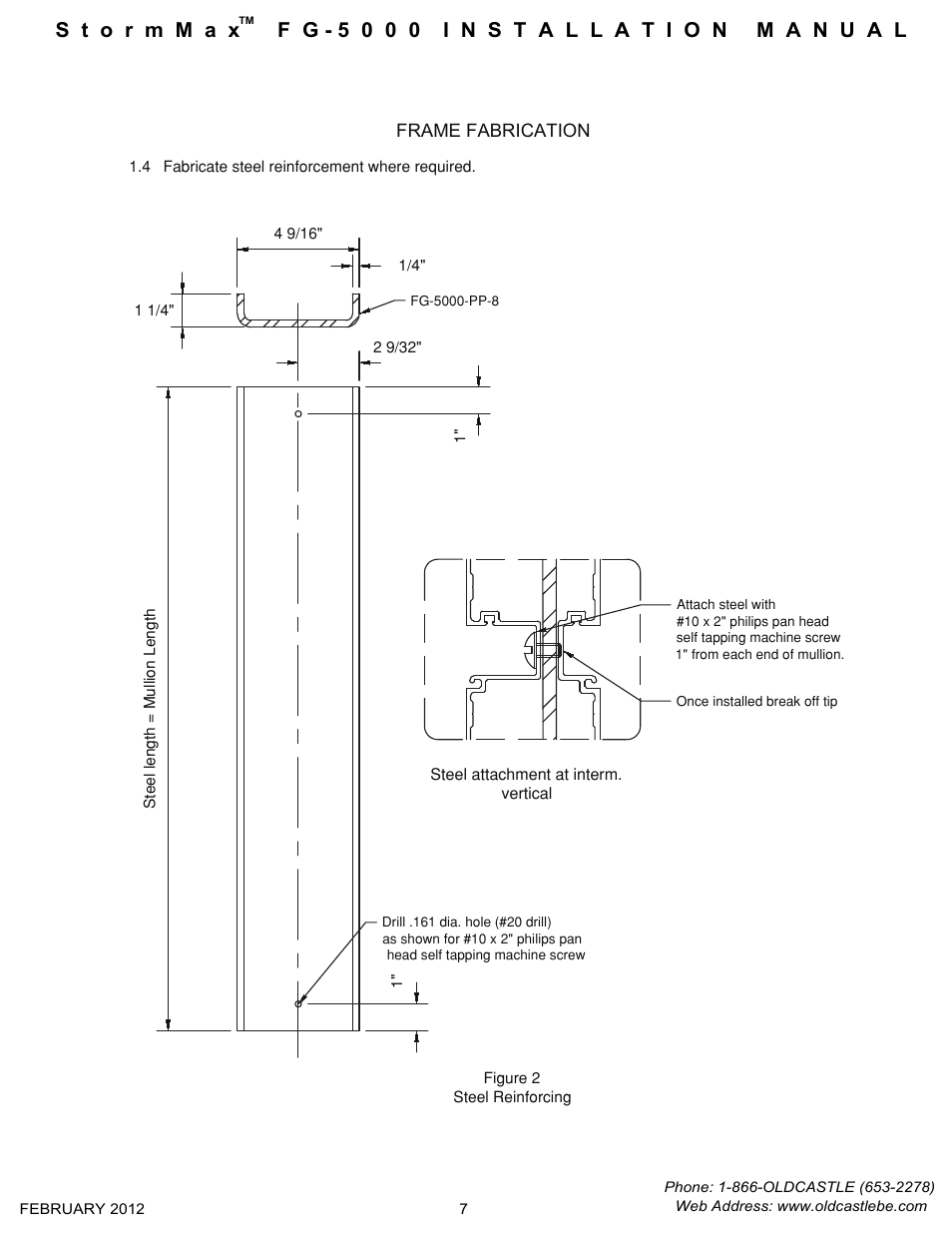 StormMax™ FG-5000 INSTALLATION MANUAL

FRAME FABRICATION

1.4 Fabricate steel reinforcement where required.

4 9/16"

1/4"

1 1/4"

FG-5000-PP-8

2 9/32"

1"

Steel length = Mullion Length

Attach steel with #10 x 2" philips pan head self tapping machine screw 1" from each end of mullion.

Once installed break off tip

Steel attachment at interm. vertical

Drill .161 dia. hole (#20 drill) as shown for #10 x 2" philips pan head self tapping machine screw

1"

Figure 2
Steel Reinforcing

FEBRUARY 2012

7

Phone: 1-866-OLDCASTLE (653-2278)
Web Address: www.oldcastlebe.com